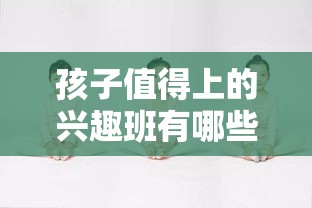 孩子值得上的
兴趣班有哪些